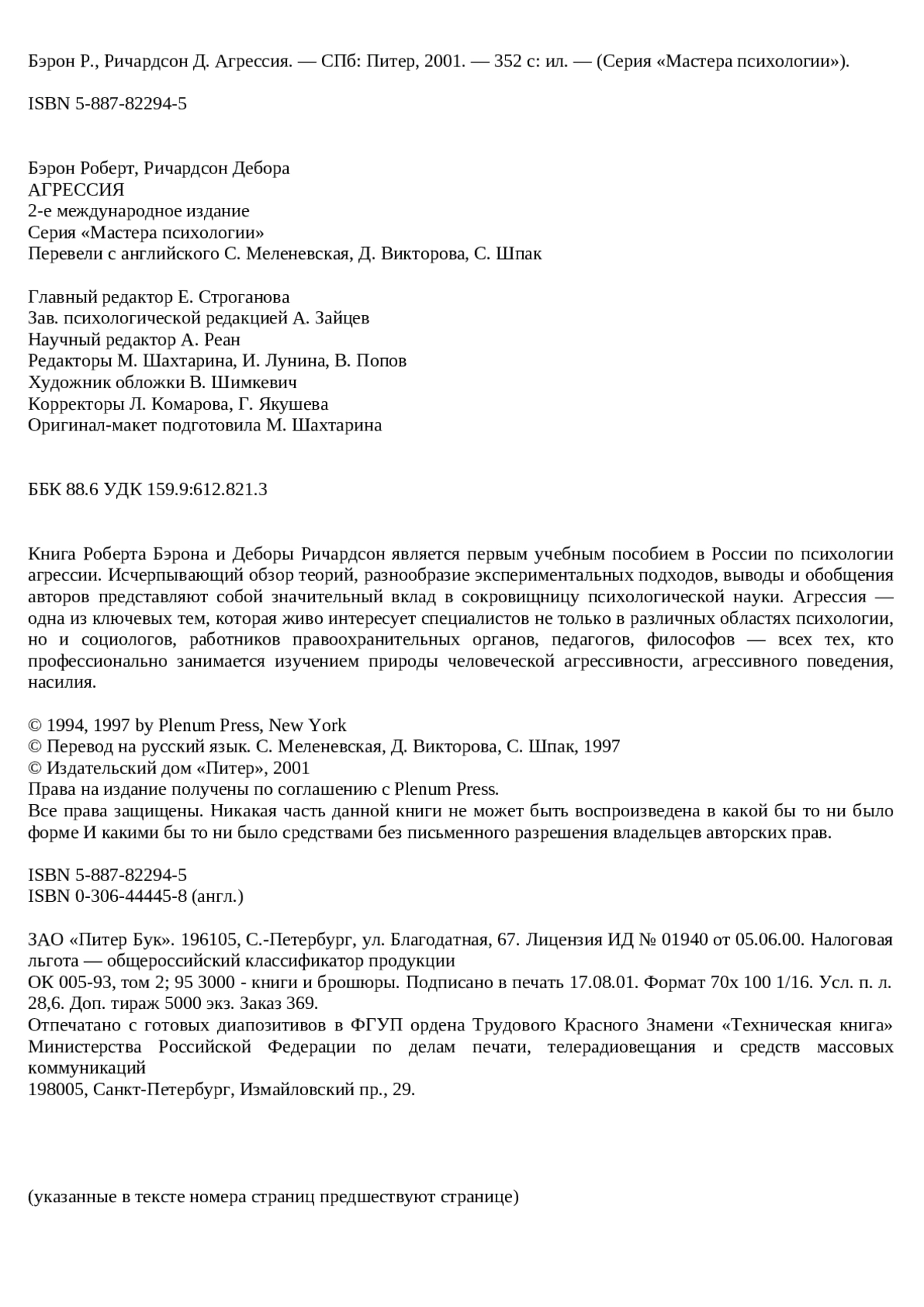 Бэрон Р., Ричардсон Д. Агрессия. — СПб: Питер, 2001. — 352 с: ил. — (Серия «Мастера психологии»).

ISBN 5-887-82294-5

Бэрон Роберт, Ричардсон Дебора
АГРЕССИЯ
2-е международное издание
Серия «Мастера психологии»
Перевели с английского С. Меленевская, Д. Викторова, С. Шпак

Главный редактор Е. Строганова
Зав. психологической редакцией А. Зайцев
Научный редактор А. Реан
Редакторы М. Шахтарина, И. Лунина, В. Попов
Художник обложки В. Шимкевич
Корректоры Л. Комарова, Г. Якушева
Оригинал-макет подготовила М. Шахтарина

ББК 88.6 УДК 159.9:612.821.3

Книга Роберта Бэрона и Деборы Ричардсон является первым учебным пособием в России по психологии агрессии. Исчерпывающий обзор теорий, разнообразие экспериментальных подходов, выводы и обобщения авторов представляют собой значительный вклад в сокровищницу психологической науки. Агрессия — одна из ключевых тем, которая живо интересует специалистов не только в различных областях психологии, но и социологов, работников правоохранительных органов, педагогов, философов — всех тех, кто профессионально занимается изучением природы человеческой агрессивности, агрессивного поведения, насилия.

© 1994, 1997 by Plenum Press, New York
© Перевод на русский язык. С. Меленевская, Д. Викторова, С. Шпак, 1997
© Издательский дом «Питер», 2001
Права на издание получены по соглашению с Plenum Press.
Все права защищены. Никакая часть данной книги не может быть воспроизведена в какой бы то ни было форме И какими бы то ни было средствами без письменного разрешения владельцев авторских прав.

ISBN 5-887-82294-5
ISBN 0-306-44445-8 (англ.)

ЗАО «Питер Бук». 196105, С.-Петербург, ул. Благодатная, 67. Лицензия ИД № 01940 от 05.06.00. Налоговая льгота — общероссийский классификатор продукции
ОК 005-93, том 2; 95 3000 - книги и брошюры. Подписано в печать 17.08.01. Формат 70х 100 1/16. Усл. п. л. 28,6. Доп. тираж 5000 экз. Заказ 369.
Отпечатано с готовых диапозитивов в ФГУП ордена Трудового Красного Знамени «Техническая книга» Министерства Российской Федерации по делам печати, телерадиовещания и средств массовых коммуникаций
198005, Санкт-Петербург, Измайловский пр., 29.

(указанные в тексте номера страниц предшествуют странице)